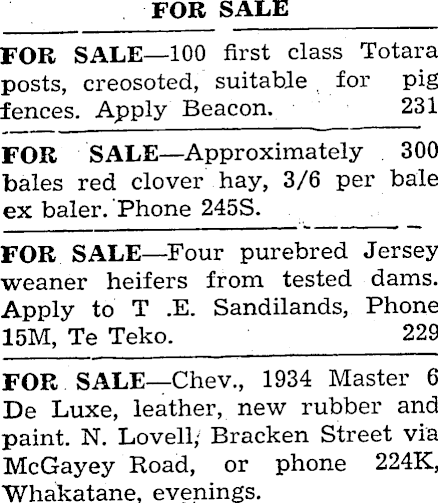 FOR SALE

FOR SALE—100 first class Totara posts, creosoted, suitable for pig fences. Apply Beacon. 231

FOR SALE—Approximately 300 bales red clover hay, 3/6 per bale ex baler. Phone 245S.

FOR SALE—Four purebred Jersey weaner heifers from tested dams. Apply to T .E. Sandilands, Phone 15M, Te Teko. 229

FOR SALE—Chev., 1934 Master 6 De Luxe, leather, new rubber and paint. N. Lovell, Bracken Street via McGayey Road, or phone 224K, Whakatane, evenings.